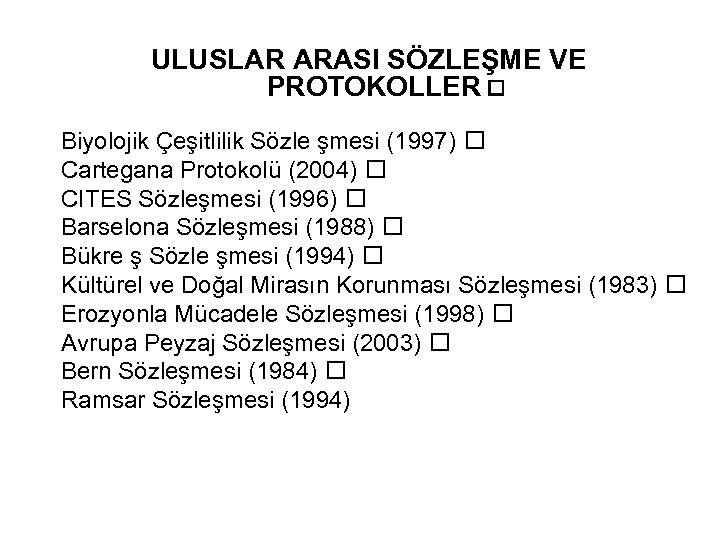 ULUSLAR ARASI SÖZLEŞME VE PROTOKOLLER □

Biyolojik Çeşitlilik Sözle şmesi (1997) □
Cartegana Protokolü (2004) □
CITES Sözleşmesi (1996) □
Barselona Sözleşmesi (1988) □
Bükre ş Sözle şmesi (1994) □
Kültürel ve Doğal Mirasın Korunması Sözleşmesi (1983) □
Erozyonla Mücadele Sözleşmesi (1998) □
Avrupa Peyzaj Sözleşmesi (2003) □
Bern Sözleşmesi (1984) □
Ramsar Sözleşmesi (1994)